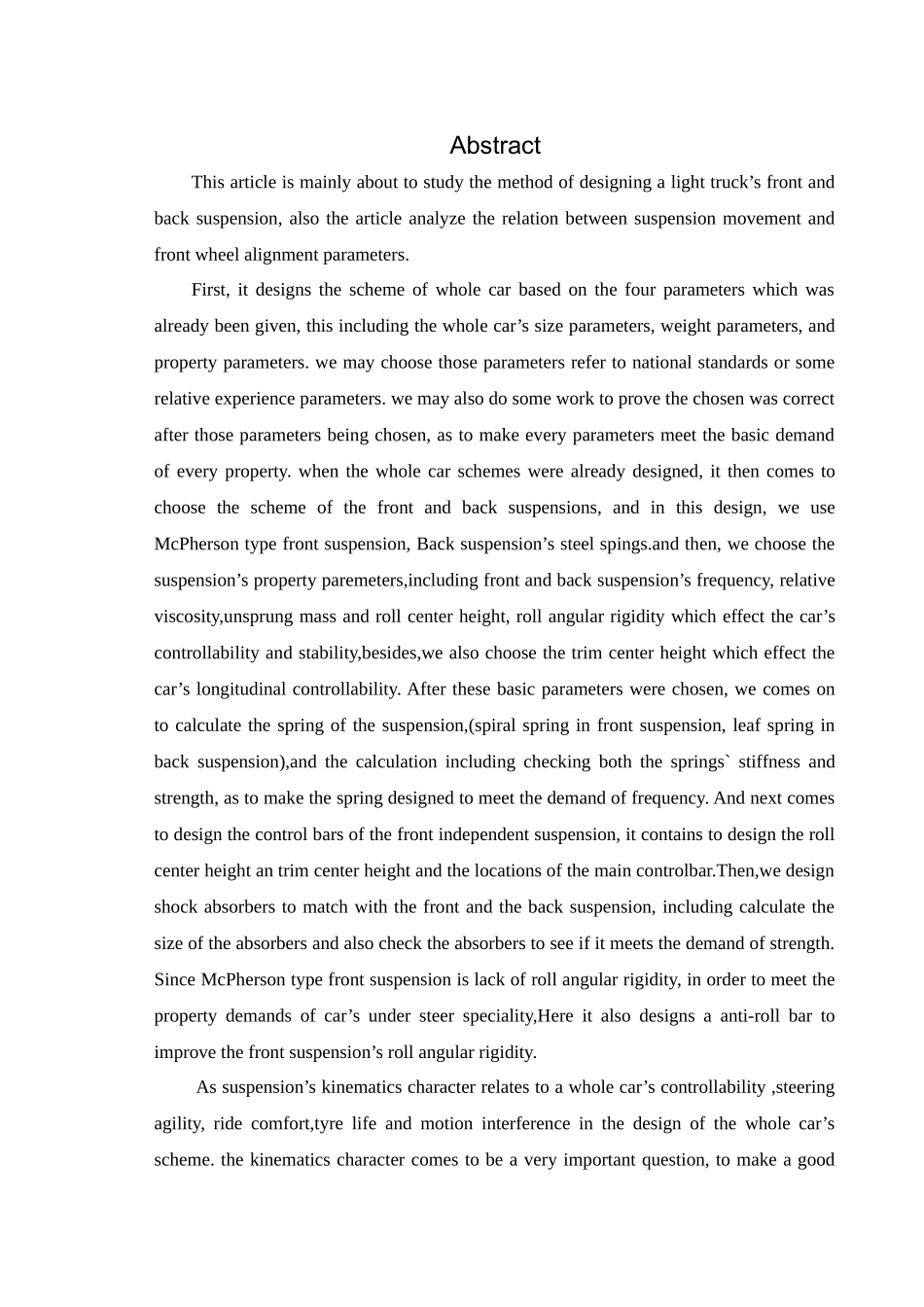 Abstract

This article is mainly about to study the method of designing a light truck’s front and back suspension, also the article analyze the relation between suspension movement and front wheel alignment parameters.

First, it designs the scheme of whole car based on the four parameters which was already been given, this including the whole car’s size parameters, weight parameters, and property parameters. we may choose those parameters refer to national standards or some relative experience parameters. we may also do some work to prove the chosen was correct after those parameters being chosen, as to make every parameters meet the basic demand of every property. when the whole car schemes were already designed, it then comes to choose the scheme of the front and back suspensions, and in this design, we use McPherson type front suspension, Back suspension’s steel spings.and then, we choose the suspension’s property paremeters,including front and back suspension’s frequency, relative viscosity,unsprung mass and roll center height, roll angular rigidity which effect the car’s controllability and stability,besides,we also choose the trim center height which effect the car’s longitudinal controllability. After these basic parameters were chosen, we comes on to calculate the spring of the suspension,(spiral spring in front suspension, leaf spring in back suspension),and the calculation including checking both the springs` stiffness and strength, as to make the spring designed to meet the demand of frequency. And next comes to design the control bars of the front independent suspension, it contains to design the roll center height an trim center height and the locations of the main controlbar.Then,we design shock absorbers to match with the front and the back suspension, including calculate the size of the absorbers and also check the absorbers to see if it meets the demand of strength. Since McPherson type front suspension is lack of roll angular rigidity, in order to meet the property demands of car’s under steer speciality,Here it also designs a anti-roll bar to improve the front suspension’s roll angular rigidity.

As suspension’s kinematics character relates to a whole car’s controllability ,steering agility, ride comfort,tyre life and motion interference in the design of the whole car’s scheme. the kinematics character comes to be a very important question, to make a good